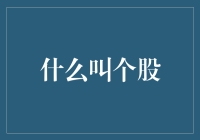 什么叫个股